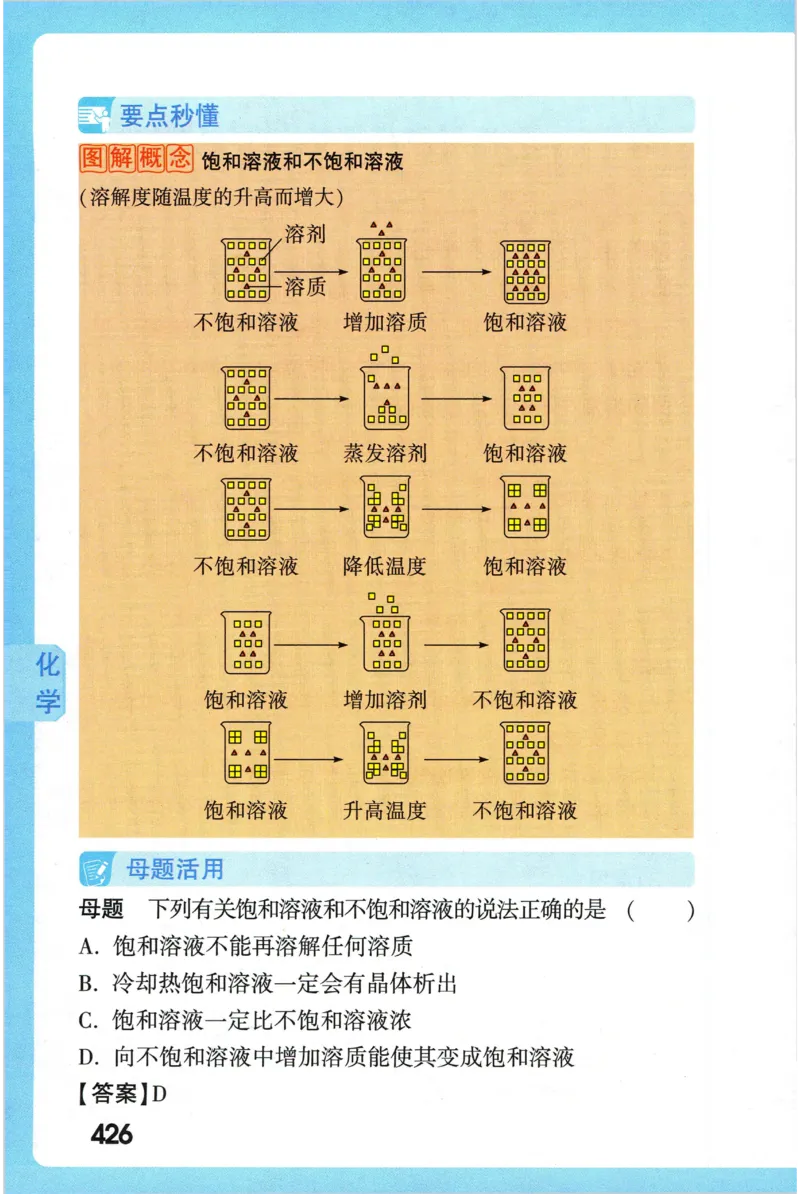 要点秒懂

图解概念 饱和溶液和不饱和溶液

(溶解度随温度的升高而增大)

溶剂

溶质

不饱和溶液 增加溶质 饱和溶液

不饱和溶液 蒸发溶剂 饱和溶液

不饱和溶液 降低温度 饱和溶液

饱和溶液 增加溶剂 不饱和溶液

饱和溶液 升高温度 不饱和溶液

化学

母题活用

母题 下列有关饱和溶液和不饱和溶液的说法正确的是 ( )

A. 饱和溶液不能再溶解任何溶质

B. 冷却热饱和溶液一定会有晶体析出

C. 饱和溶液一定比不饱和溶液浓

D. 向不饱和溶液中增加溶质能使其变成饱和溶液

【答案】D

426